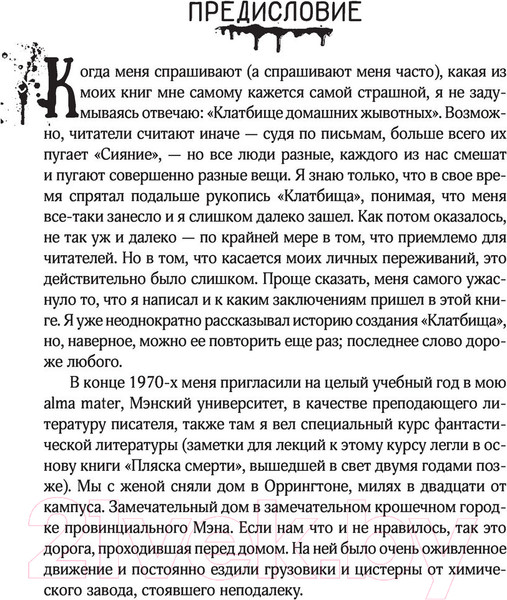 ПРЕДИСЛОВИЕ

Когда меня спрашивают (а спрашивают меня часто), какая из моих книг мне самому кажется самой страшной, я не задумываясь отвечаю: «Клатбище домашних жывотных». Возможно, читатели считают иначе — судя по письмам, больше всего их пугает «Сияние», — но все люди разные, каждого из нас смешат и пугают совершенно разные вещи. Я знаю только, что в свое время спрятал подальше рукопись «Клатбища», понимая, что меня все-таки занесло и я слишком далеко зашел. Как потом оказалось, не так уж и далеко — по крайней мере в том, что приемлемо для читателей. Но в том, что касается моих личных переживаний, это действительно было слишком. Проще сказать, меня самого ужаснуло то, что я написал и к каким заключениям пришел в этой книге. Я уже неоднократно рассказывал историю создания «Клатбища», но, наверное, можно ее повторить еще раз; последнее слово дороже любого.

В конце 1970-х меня пригласили на целый учебный год в мою alma mater, Мэнский университет, в качестве преподающего литературу писателя, также там я вел специальный курс фантастической литературы (заметки для лекций к этому курсу легли в основу книги «Пляска смерти», вышедшей в свет двумя годами позже). Мы с женой сняли дом в Оррингтоне, милях в двадцати от кампуса. Замечательный дом в замечательном крошечном городке провинциального Мэна. Если нам что и не нравилось, так это дорога, проходившая перед домом. На ней было очень оживленное движение и постоянно ездили грузовики и цистерны от химического завода, стоявшего неподалеку.

21vek.by